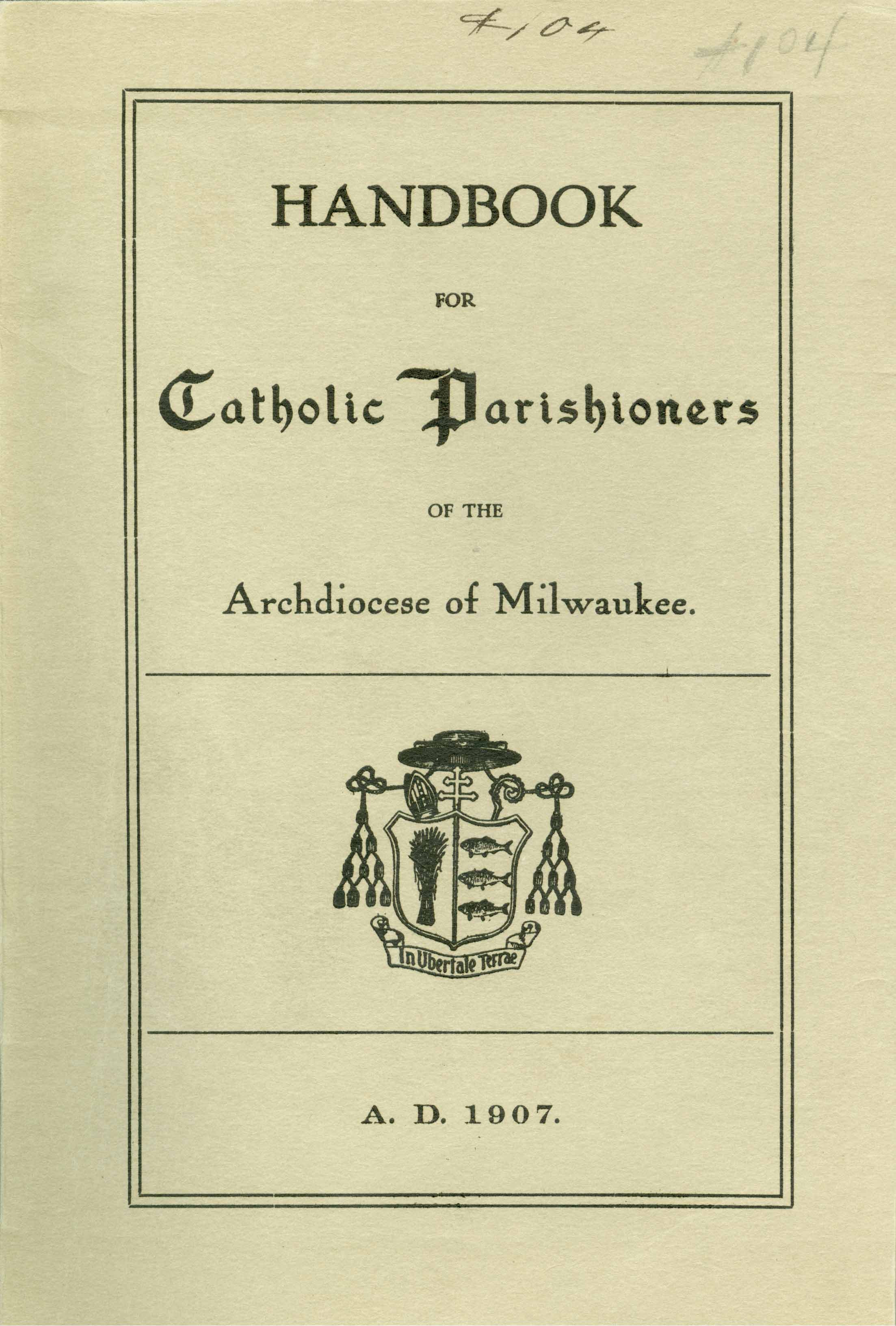 #104 #104

HANDBOOK

FOR

Catholic Parishioners

OF THE

Archdiocese of Milwaukee.

In Ubertate Terrae

A. D. 1907.